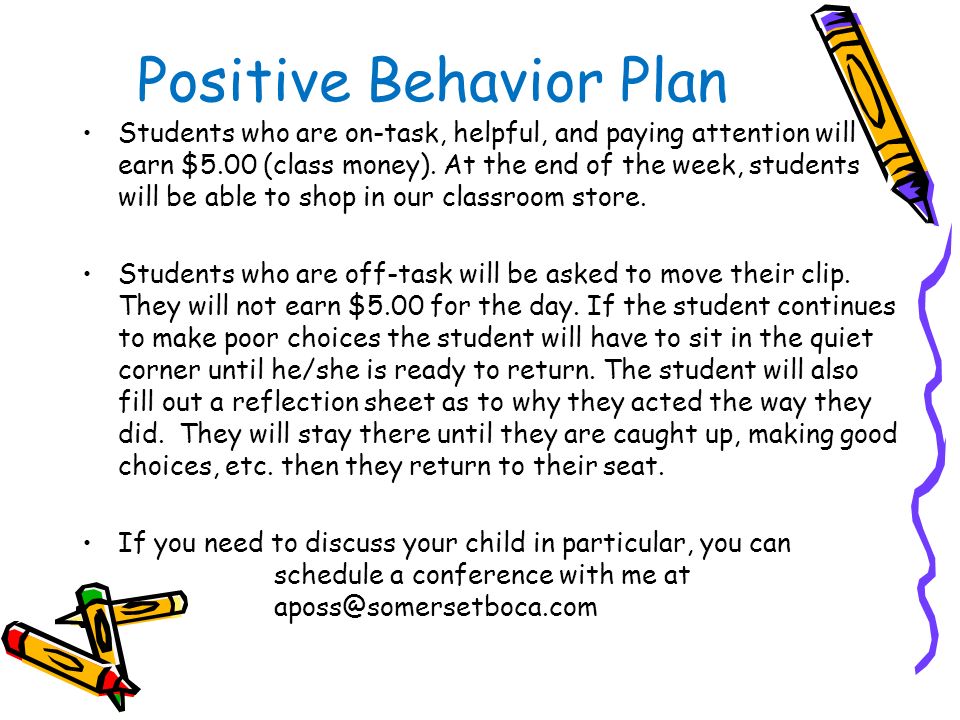 Positive Behavior Plan

• Students who are on-task, helpful, and paying attention will earn \$5.00 (class money). At the end of the week, students will be able to shop in our classroom store.

• Students who are off-task will be asked to move their clip. They will not earn \$5.00 for the day. If the student continues to make poor choices the student will have to sit in the quiet corner until he/she is ready to return. The student will also fill out a reflection sheet as to why they acted the way they did. They will stay there until they are caught up, making good choices, etc. then they return to their seat.

• If you need to discuss your child in particular, you can schedule a conference with me at aposs@somersetboca.com